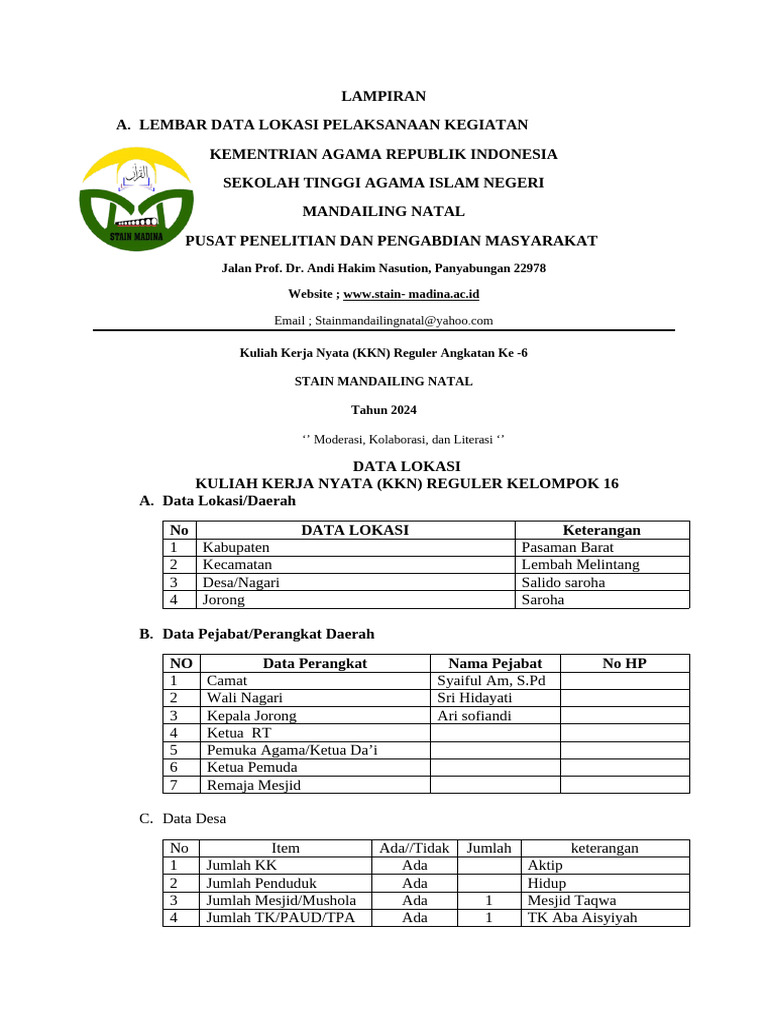 LAMPIRAN

A. LEMBAR DATA LOKASI PELAKSANAAN KEGIATAN

STAIN MADINA

KEMENTRIAN AGAMA REPUBLIK INDONESIA

SEKOLAH TINGGI AGAMA ISLAM NEGERI

MANDAILING NATAL

PUSAT PENELITIAN DAN PENGABDIAN MASYARAKAT

Jalan Prof. Dr. Andi Hakim Nasution, Panyabungan 22978

Website ; www.stain- madina.ac.id

Email ; Stainmandailingnatal@yahoo.com

Kuliah Kerja Nyata (KKN) Reguler Angkatan Ke -6

STAIN MANDAILING NATAL

Tahun 2024

‘’ Moderasi, Kolaborasi, dan Literasi ‘’

DATA LOKASI
KULIAH KERJA NYATA (KKN) REGULER KELOMPOK 16

A. Data Lokasi/Daerah

| No | DATA LOKASI | Keterangan |
|---|---|---|
| 1 | Kabupaten | Pasaman Barat |
| 2 | Kecamatan | Lembah Melintang |
| 3 | Desa/Nagari | Salido saroha |
| 4 | Jorong | Saroha |

B. Data Pejabat/Perangkat Daerah

| NO | Data Perangkat | Nama Pejabat | No HP |
|---|---|---|---|
| 1 | Camat | Syaiful Am, S.Pd | |
| 2 | Wali Nagari | Sri Hidayati | |
| 3 | Kepala Jorong | Ari sofiandi | |
| 4 | Ketua RT | | |
| 5 | Pemuka Agama/Ketua Da’i | | |
| 6 | Ketua Pemuda | | |
| 7 | Remaja Mesjid | | |

C. Data Desa

| No | Item | Ada//Tidak | Jumlah | keterangan |
|---|---|---|---|---|
| 1 | Jumlah KK | Ada | | Aktip |
| 2 | Jumlah Penduduk | Ada | | Hidup |
| 3 | Jumlah Mesjid/Mushola | Ada | 1 | Mesjid Taqwa |
| 4 | Jumlah TK/PAUD/TPA | Ada | 1 | TK Aba Aisyiyah |